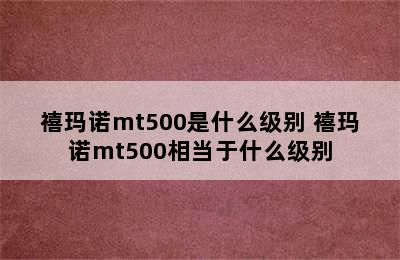 禧玛诺mt500是什么级别 禧玛诺mt500相当于什么级别